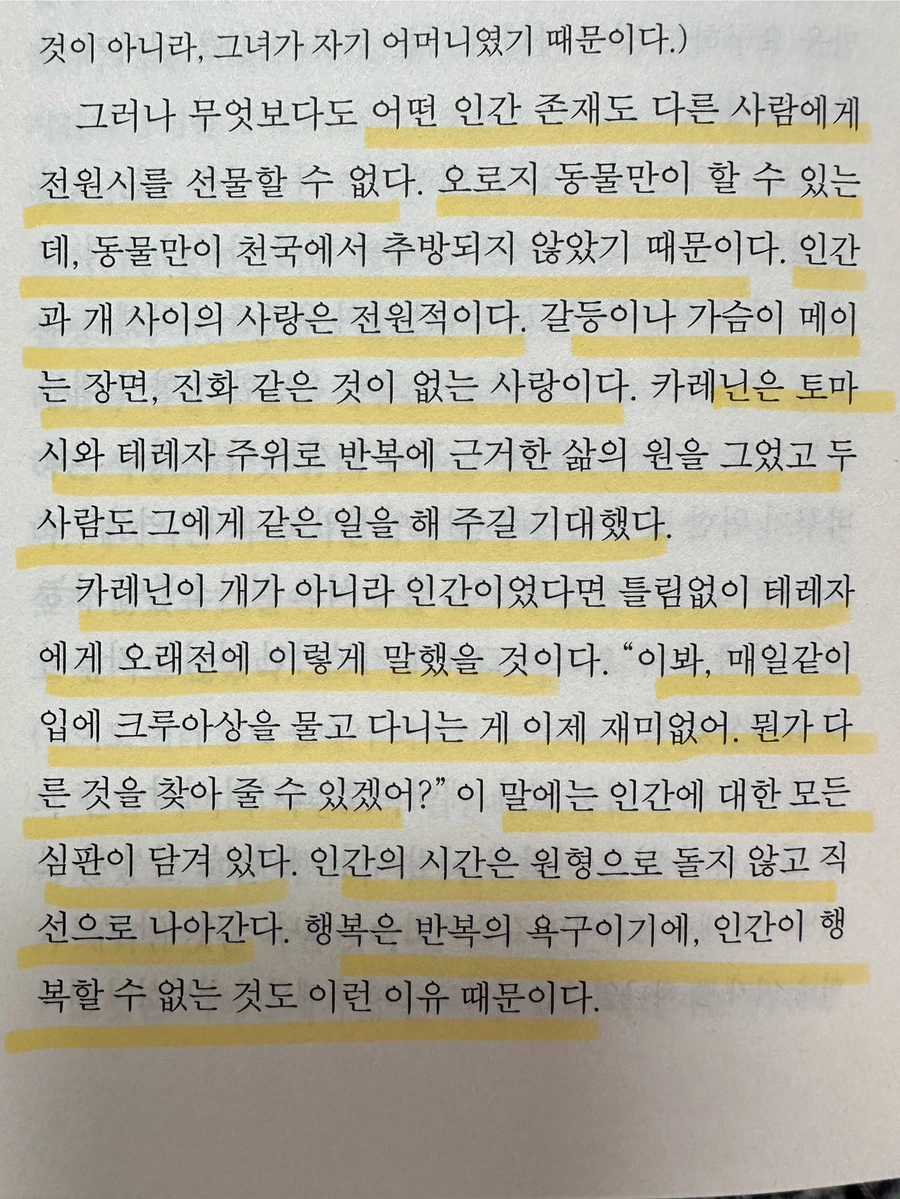 것이 아니라, 그녀가 자기 어머니였기 때문이다.)

그러나 무엇보다도 어떤 인간 존재도 다른 사람에게 전원시를 선물할 수 없다. 오로지 동물만이 할 수 있는데, 동물만이 천국에서 추방되지 않았기 때문이다. 인간과 개 사이의 사랑은 전원적이다. 갈등이나 가슴이 메이는 장면, 진화 같은 것이 없는 사랑이다. 카레닌은 토마시와 테레자 주위로 반복에 근거한 삶의 원을 그었고 두 사람도 그에게 같은 일을 해 주길 기대했다.

카레닌이 개가 아니라 인간이었다면 틀림없이 테레자에게 오래전에 이렇게 말했을 것이다. "이봐, 매일같이 입에 크루아상을 물고 다니는 게 이제 재미없어. 뭔가 다른 것을 찾아 줄 수 있겠어?" 이 말에는 인간에 대한 모든 심판이 담겨 있다. 인간의 시간은 원형으로 돌지 않고 직선으로 나아간다. 행복은 반복의 욕구이기에, 인간이 행복할 수 없는 것도 이런 이유 때문이다.